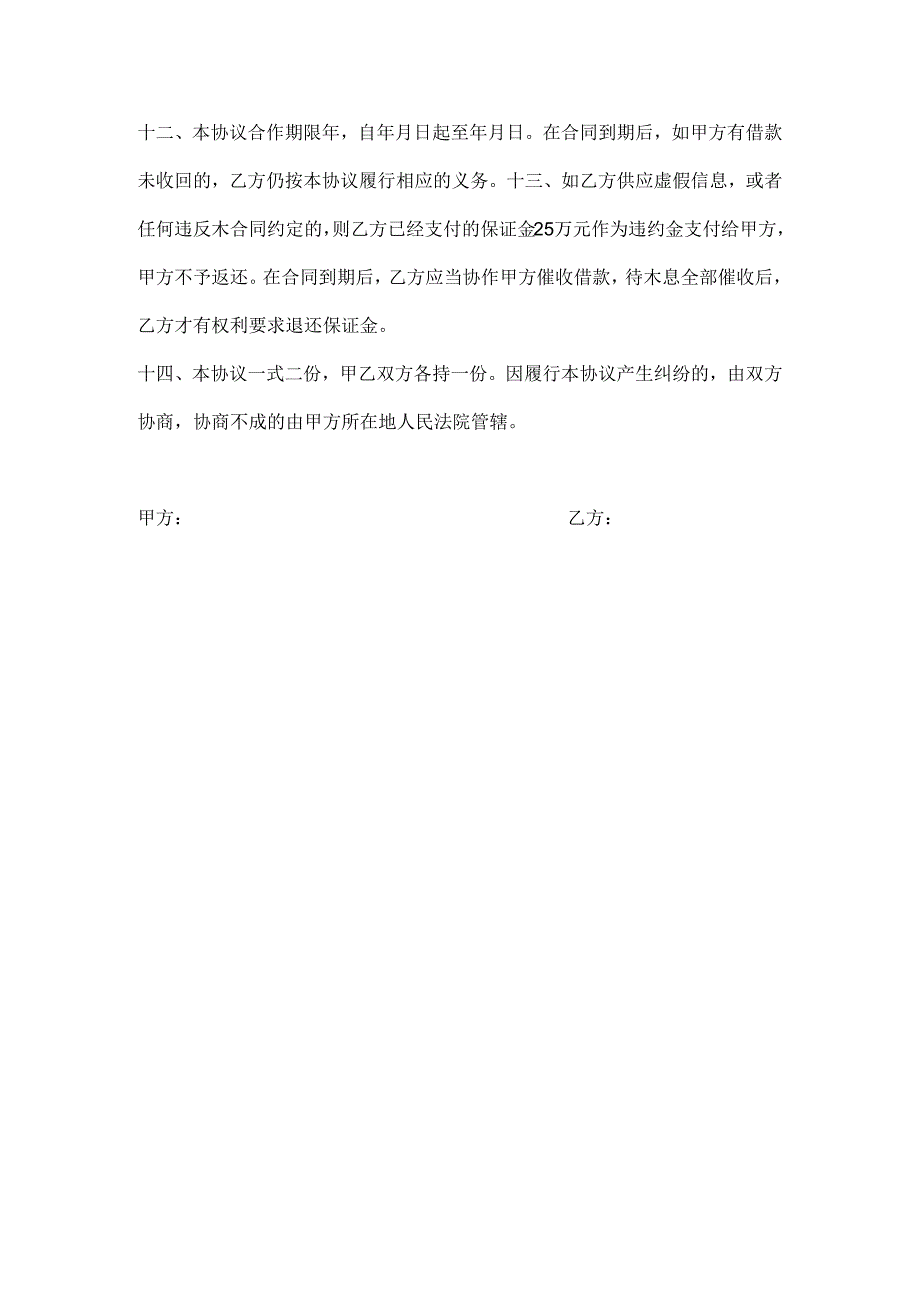 十二、本协议合作期限年，自年月日起至年月日。在合同到期后，如甲方有借款未收回的，乙方仍按本协议履行相应的义务。十三、如乙方供应虚假信息，或者任何违反木合同约定的，则乙方已经支付的保证金25万元作为违约金支付给甲方，甲方不予返还。在合同到期后，乙方应当协作甲方催收借款，待木息全部催收后，乙方才有权利要求退还保证金。

十四、本协议一式二份，甲乙双方各持一份。因履行本协议产生纠纷的，由双方协商，协商不成的由甲方所在地人民法院管辖。

甲方：

乙方：